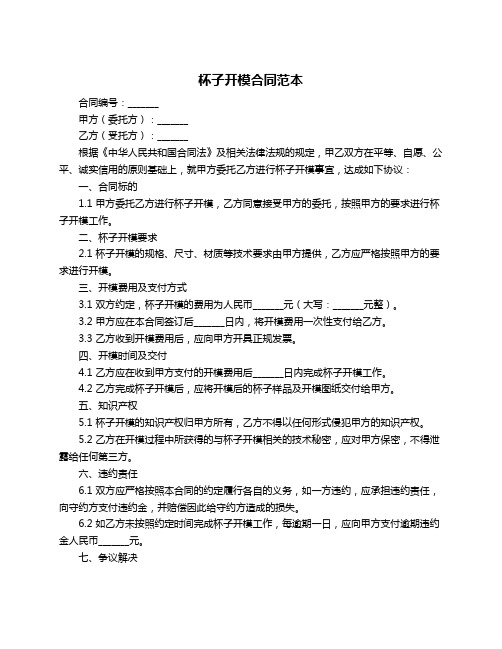 杯子开模合同范本

合同编号：______

甲方（委托方）：______

乙方（受托方）：______

根据《中华人民共和国合同法》及相关法律法规的规定，甲乙双方在平等、自愿、公平、诚实信用的原则基础上，就甲方委托乙方进行杯子开模事宜，达成如下协议：

一、合同标的

1.1 甲方委托乙方进行杯子开模，乙方同意接受甲方的委托，按照甲方的要求进行杯子开模工作。

二、杯子开模要求

2.1 杯子开模的规格、尺寸、材质等技术要求由甲方提供，乙方应严格按照甲方的要求进行开模。

三、开模费用及支付方式

3.1 双方约定，杯子开模的费用为人民币______元（大写：______元整）。

3.2 甲方应在本合同签订后______日内，将开模费用一次性支付给乙方。

3.3 乙方收到开模费用后，应向甲方开具正规发票。

四、开模时间及交付

4.1 乙方应在收到甲方支付的开模费用后______日内完成杯子开模工作。

4.2 乙方完成杯子开模后，应将开模后的杯子样品及开模图纸交付给甲方。

五、知识产权

5.1 杯子开模的知识产权归甲方所有，乙方不得以任何形式侵犯甲方的知识产权。

5.2 乙方在开模过程中所获得的与杯子开模相关的技术秘密，应对甲方保密，不得泄露给任何第三方。

六、违约责任

6.1 双方应严格按照本合同的约定履行各自的义务，如一方违约，应承担违约责任，向守约方支付违约金，并赔偿因此给守约方造成的损失。

6.2 如乙方未按照约定时间完成杯子开模工作，每逾期一日，应向甲方支付逾期违约金人民币______元。

七、争议解决